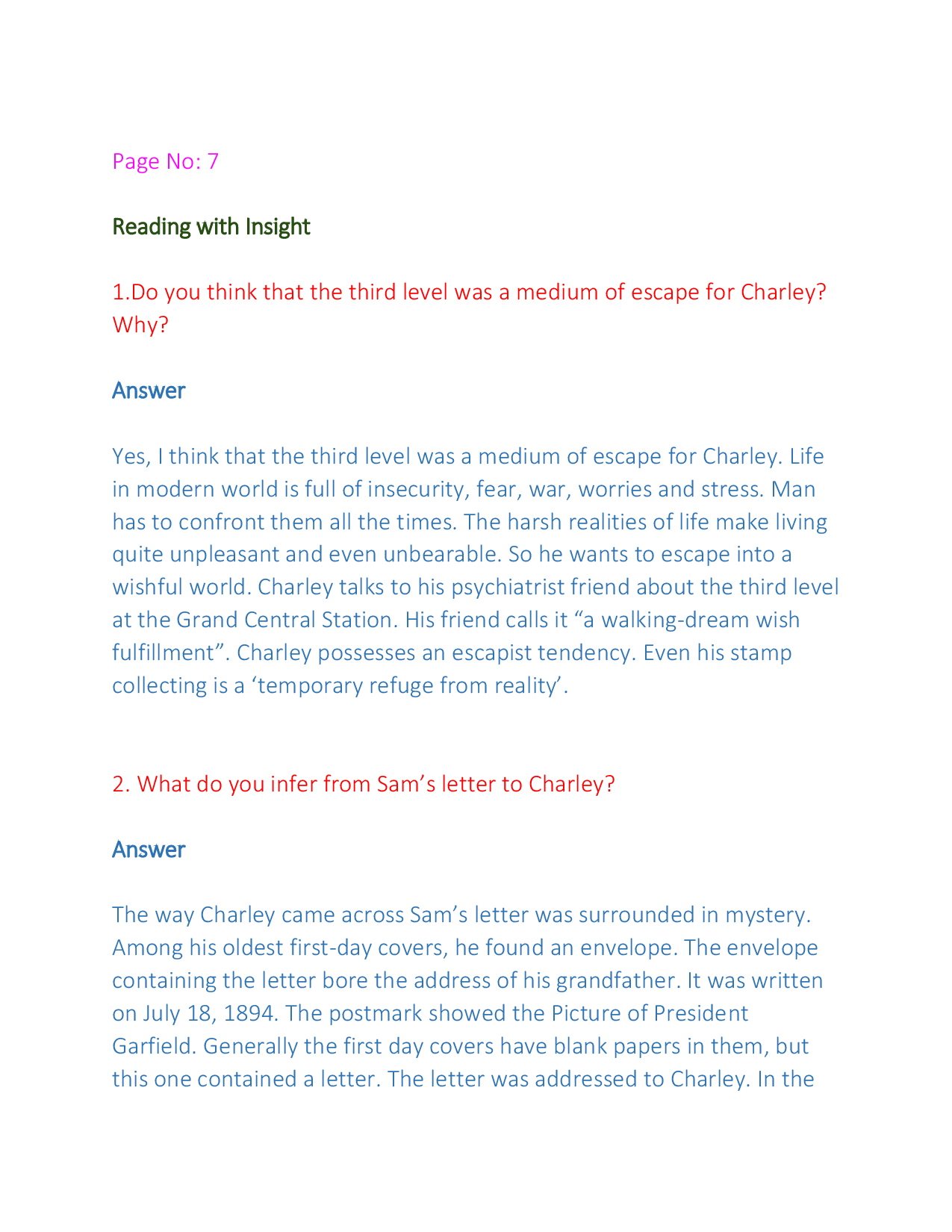 Page No: 7

Reading with Insight

1.Do you think that the third level was a medium of escape for Charley? Why?

Answer

Yes, I think that the third level was a medium of escape for Charley. Life in modern world is full of insecurity, fear, war, worries and stress. Man has to confront them all the times. The harsh realities of life make living quite unpleasant and even unbearable. So he wants to escape into a wishful world. Charley talks to his psychiatrist friend about the third level at the Grand Central Station. His friend calls it “a walking-dream wish fulfillment”. Charley possesses an escapist tendency. Even his stamp collecting is a ‘temporary refuge from reality’.

2. What do you infer from Sam’s letter to Charley?

Answer

The way Charley came across Sam’s letter was surrounded in mystery. Among his oldest first-day covers, he found an envelope. The envelope containing the letter bore the address of his grandfather. It was written on July 18, 1894. The postmark showed the Picture of President Garfield. Generally the first day covers have blank papers in them, but this one contained a letter. The letter was addressed to Charley. In the